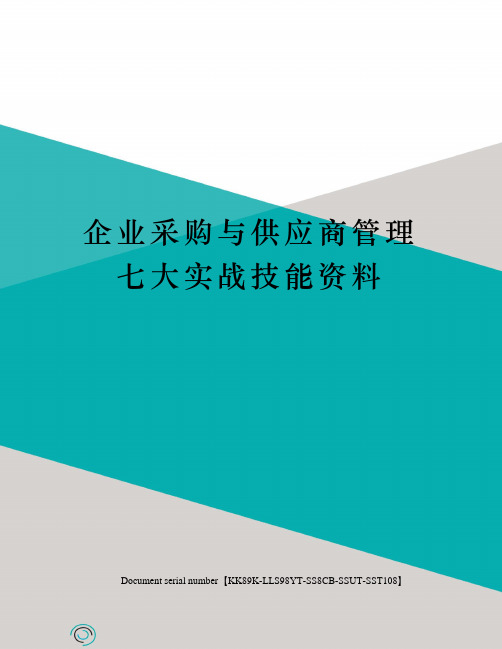 企业采购与供应商管理七大实战技能资料

Document serial number【KK89K-LLS98YT-SS8CB-SSUT-SST108】